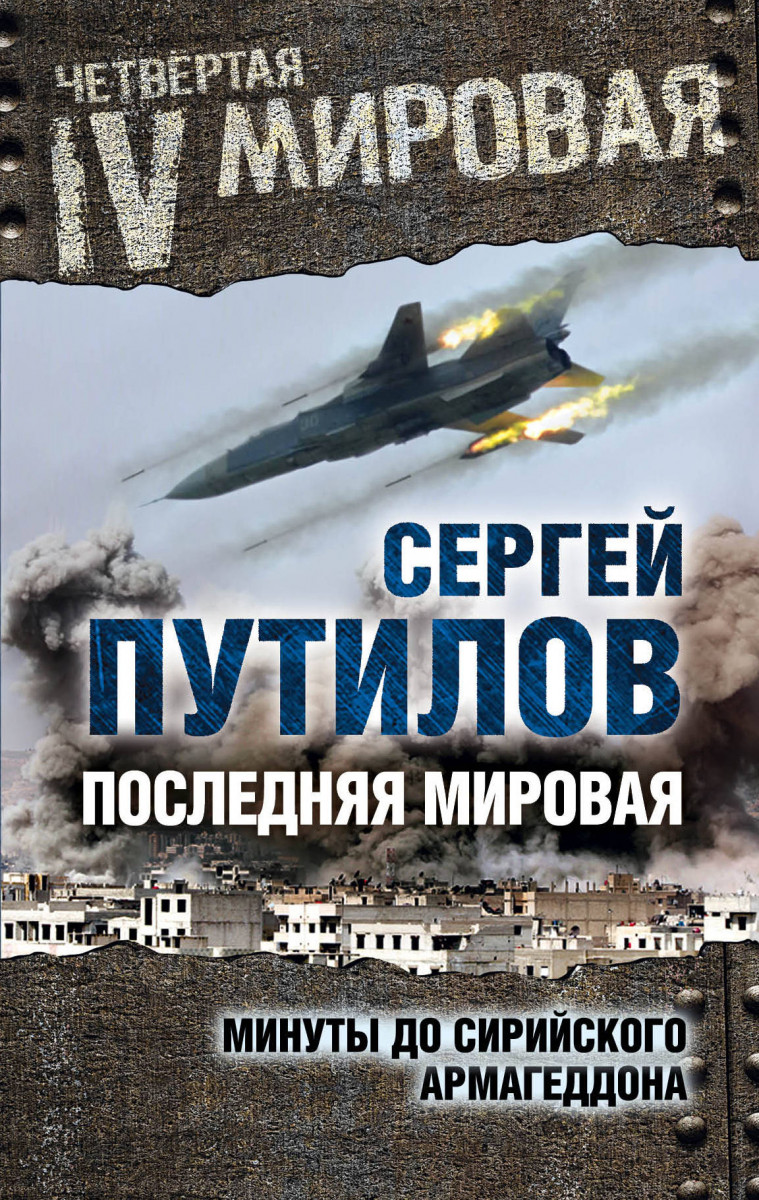 ЧЕТВЁРТАЯ
IV МИРОВАЯ

СЕРГЕЙ
ПУТИЛОВ

ПОСЛЕДНЯЯ МИРОВАЯ

МИНУТЫ ДО СИРИЙСКОГО
АРМАГЕДДОНА